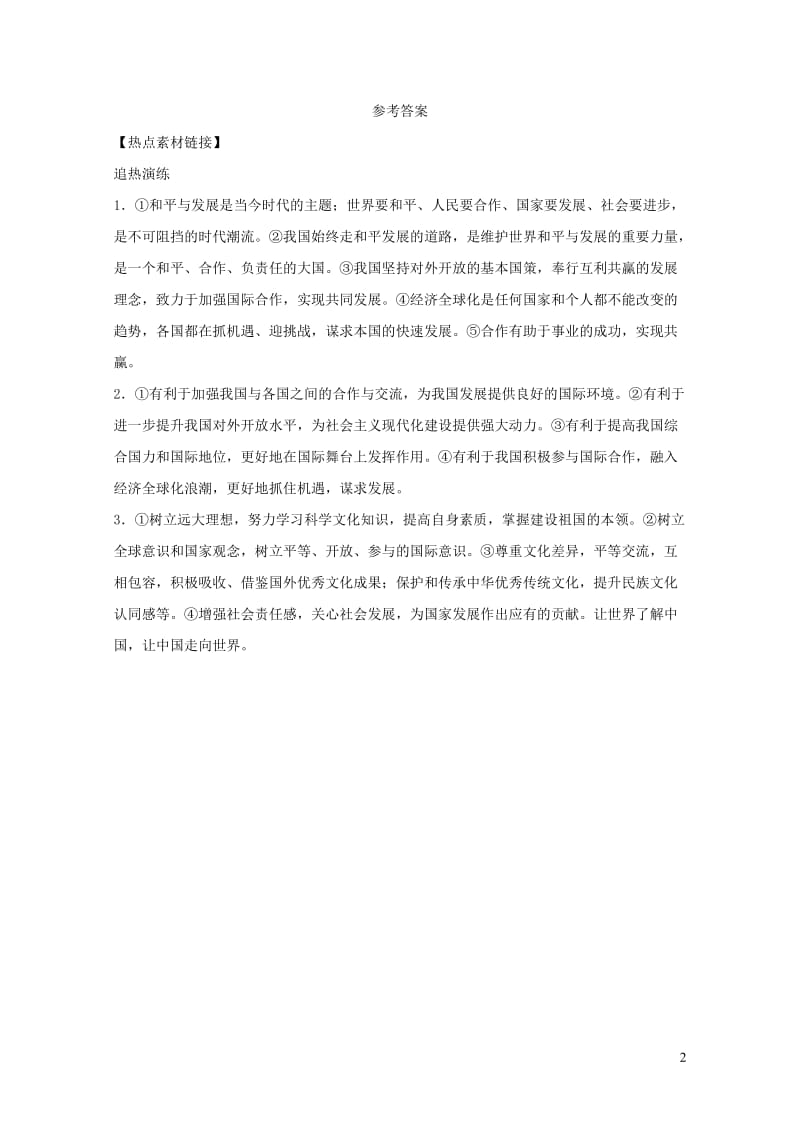 参考答案

【热点素材链接】

追热演练

1．①和平与发展是当今时代的主题；世界要和平、人民要合作、国家要发展、社会要进步，是不可阻挡的时代潮流。②我国始终走和平发展的道路，是维护世界和平与发展的重要力量，是一个和平、合作、负责任的大国。③我国坚持对外开放的基本国策，奉行互利共赢的发展理念，致力于加强国际合作，实现共同发展。④经济全球化是任何国家和个人都不能改变的趋势，各国都在抓机遇、迎挑战，谋求本国的快速发展。⑤合作有助于事业的成功，实现共赢。

2．①有利于加强我国与各国之间的合作与交流，为我国发展提供良好的国际环境。②有利于进一步提升我国对外开放水平，为社会主义现代化建设提供强大动力。③有利于提高我国综合国力和国际地位，更好地在国际舞台上发挥作用。④有利于我国积极参与国际合作，融入经济全球化浪潮，更好地抓住机遇，谋求发展。

3．①树立远大理想，努力学习科学文化知识，提高自身素质，掌握建设祖国的本领。②树立全球意识和国家观念，树立平等、开放、参与的国际意识。③尊重文化差异，平等交流，互相包容，积极吸收、借鉴国外优秀文化成果；保护和传承中华优秀传统文化，提升民族文化认同感等。④增强社会责任感，关心社会发展，为国家发展作出应有的贡献。让世界了解中国，让中国走向世界。

2